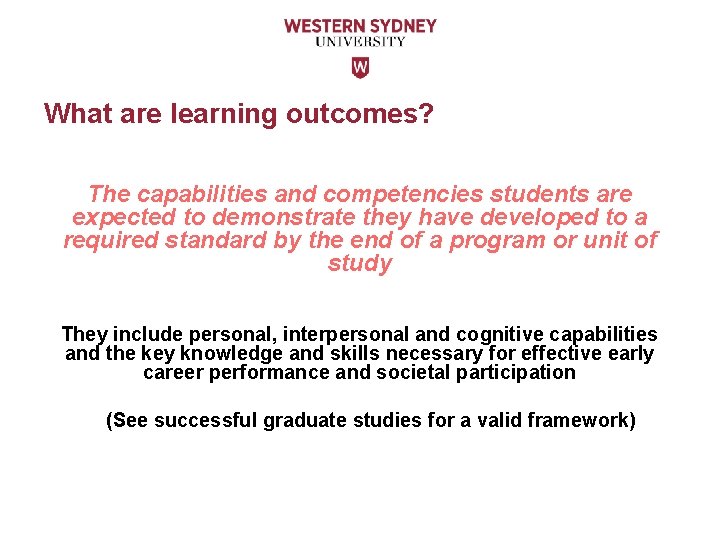 WESTERN SYDNEY
UNIVERSITY

W

What are learning outcomes?

The capabilities and competencies students are expected to demonstrate they have developed to a required standard by the end of a program or unit of study

They include personal, interpersonal and cognitive capabilities and the key knowledge and skills necessary for effective early career performance and societal participation

(See successful graduate studies for a valid framework)